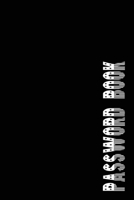 PASSWORD BOOK